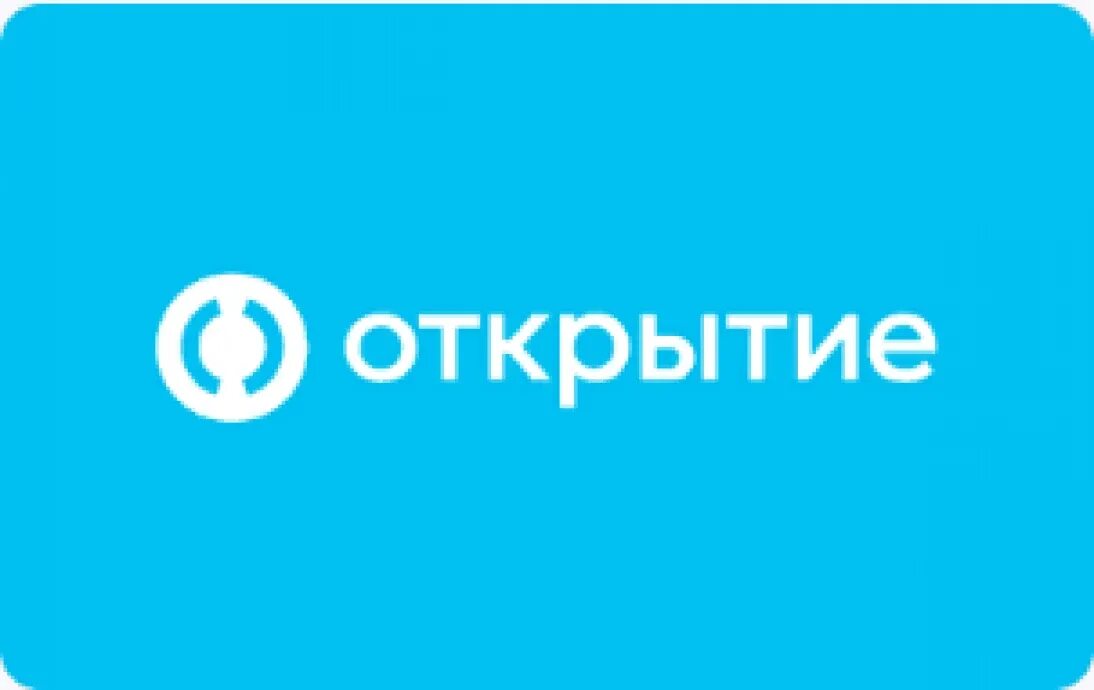 открытие